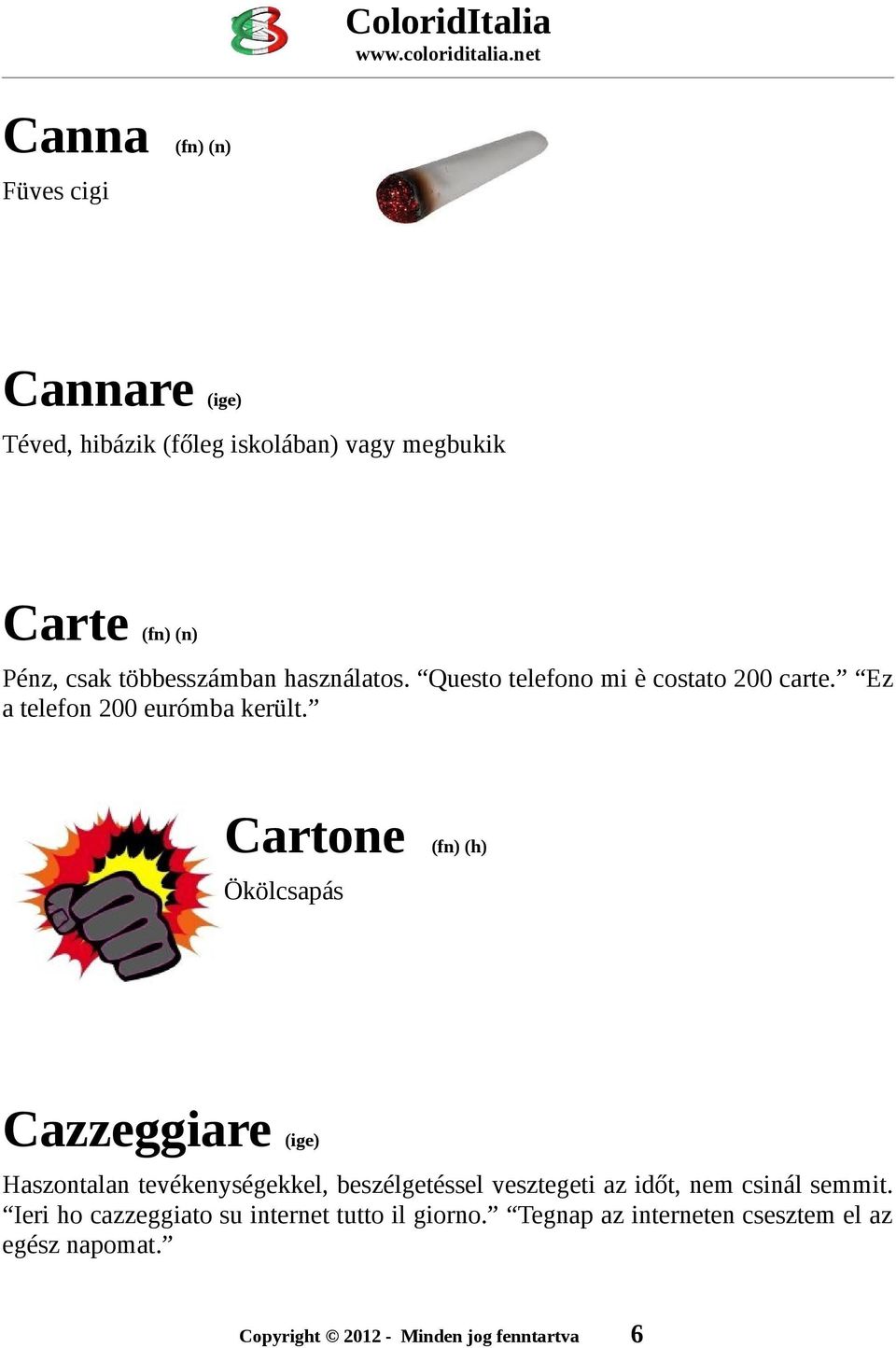 ColoridItalia
www.coloriditalia.net

Canna (fn) (n)
Füves cigi

Cannare (ige)
Téved, hibázik (főleg iskolában) vagy megbukik

Carte (fn) (n)
Pénz, csak többesszámban használatos. “Questo telefono mi è costato 200 carte.” “Ez a telefon 200 eurómba került.”

Cartone (fn) (h)
Ökölcsapás

Cazzeggiare (ige)
Haszontalan tevékenységekkel, beszélgetéssel vesztegeti az időt, nem csinál semmit. “Ieri ho cazzeggiato su internet tutto il giorno.” “Tegnap az interneten csesztem el az egész napomat.”

Copyright © 2012 - Minden jog fenntartva 6